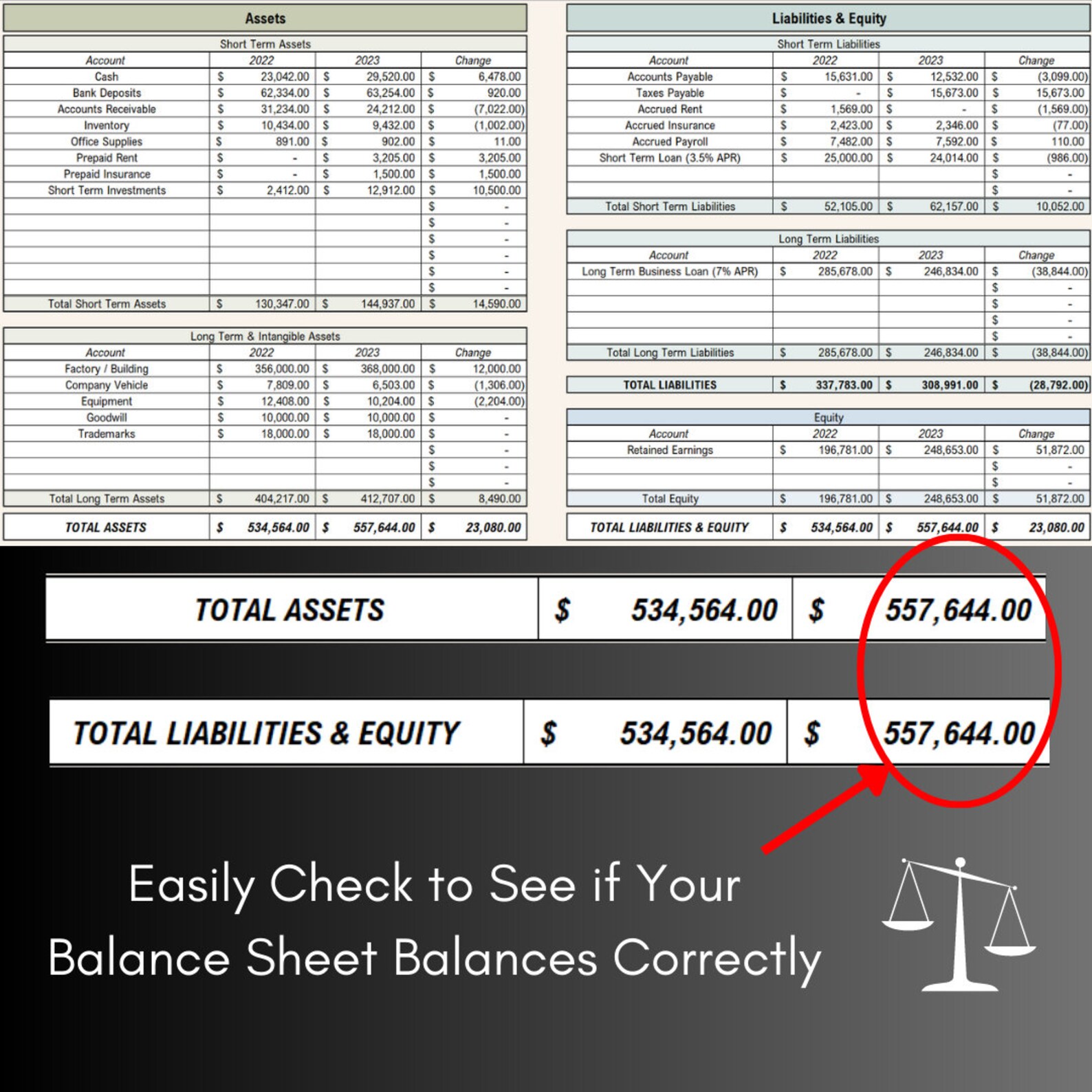 Assets

Short Term Assets

| Account | 2022 | 2023 | Change |
|---|---|---|---|
| Cash | $ 23,042.00 | $ 29,520.00 | $ 6,478.00 |
| Bank Deposits | $ 62,334.00 | $ 63,254.00 | $ 920.00 |
| Accounts Receivable | $ 31,234.00 | $ 24,212.00 | $ (7,022.00) |
| Inventory | $ 10,434.00 | $ 9,432.00 | $ (1,002.00) |
| Office Supplies | $ 891.00 | $ 902.00 | $ 11.00 |
| Prepaid Rent | $ - | $ 3,205.00 | $ 3,205.00 |
| Prepaid Insurance | $ - | $ 1,500.00 | $ 1,500.00 |
| Short Term Investments | $ 2,412.00 | $ 12,912.00 | $ 10,500.00 |
| | | | $ - |
| | | | $ - |
| | | | $ - |
| | | | $ - |
| | | | $ - |
| | | | $ - |
| Total Short Term Assets | $ 130,347.00 | $ 144,937.00 | $ 14,590.00 |

Long Term & Intangible Assets

| Account | 2022 | 2023 | Change |
|---|---|---|---|
| Factory / Building | $ 356,000.00 | $ 368,000.00 | $ 12,000.00 |
| Company Vehicle | $ 7,809.00 | $ 6,503.00 | $ (1,306.00) |
| Equipment | $ 12,408.00 | $ 10,204.00 | $ (2,204.00) |
| Goodwill | $ 10,000.00 | $ 10,000.00 | $ - |
| Trademarks | $ 18,000.00 | $ 18,000.00 | $ - |
| | | | $ - |
| | | | $ - |
| | | | $ - |
| Total Long Term Assets | $ 404,217.00 | $ 412,707.00 | $ 8,490.00 |

| TOTAL ASSETS | $ 534,564.00 | $ 557,644.00 | $ 23,080.00 |
|---|---|---|---|

Liabilities & Equity

Short Term Liabilities

| Account | 2022 | 2023 | Change |
|---|---|---|---|
| Accounts Payable | $ 15,631.00 | $ 12,532.00 | $ (3,099.00) |
| Taxes Payable | $ - | $ 15,673.00 | $ 15,673.00 |
| Accrued Rent | $ 1,569.00 | $ - | $ (1,569.00) |
| Accrued Insurance | $ 2,423.00 | $ 2,346.00 | $ (77.00) |
| Accrued Payroll | $ 7,482.00 | $ 7,592.00 | $ 110.00 |
| Short Term Loan (3.5% APR) | $ 25,000.00 | $ 24,014.00 | $ (986.00) |
| | | | $ - |
| | | | $ - |
| Total Short Term Liabilities | $ 52,105.00 | $ 62,157.00 | $ 10,052.00 |

Long Term Liabilities

| Account | 2022 | 2023 | Change |
|---|---|---|---|
| Long Term Business Loan (7% APR) | $ 285,678.00 | $ 246,834.00 | $ (38,844.00) |
| | | | $ - |
| | | | $ - |
| | | | $ - |
| | | | $ - |
| Total Long Term Liabilities | $ 285,678.00 | $ 246,834.00 | $ (38,844.00) |

| TOTAL LIABILITIES | $ 337,783.00 | $ 308,991.00 | $ (28,792.00) |
|---|---|---|---|

Equity

| Account | 2022 | 2023 | Change |
|---|---|---|---|
| Retained Earnings | $ 196,781.00 | $ 248,653.00 | $ 51,872.00 |
| | | | $ - |
| | | | $ - |
| Total Equity | $ 196,781.00 | $ 248,653.00 | $ 51,872.00 |

| TOTAL LIABILITIES & EQUITY | $ 534,564.00 | $ 557,644.00 | $ 23,080.00 |
|---|---|---|---|

| TOTAL ASSETS | $ 534,564.00 | $ 557,644.00 |
|---|---|---|

| TOTAL LIABILITIES & EQUITY | $ 534,564.00 | $ 557,644.00 |
|---|---|---|

Easily Check to See if Your Balance Sheet Balances Correctly